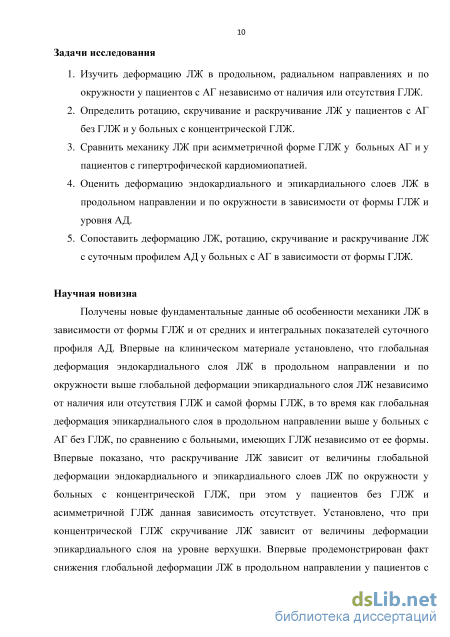 10

Задачи исследования

1. Изучить деформацию ЛЖ в продольном, радиальном направлениях и по окружности у пациентов с АГ независимо от наличия или отсутствия ГЛЖ.
2. Определить ротацию, скручивание и раскручивание ЛЖ у пациентов с АГ без ГЛЖ и у больных с концентрической ГЛЖ.
3. Сравнить механику ЛЖ при асимметричной форме ГЛЖ у больных АГ и у пациентов с гипертрофической кардиомиопатией.
4. Оценить деформацию эндокардиального и эпикардиального слоев ЛЖ в продольном направлении и по окружности в зависимости от формы ГЛЖ и уровня АД.
5. Сопоставить деформацию ЛЖ, ротацию, скручивание и раскручивание ЛЖ с суточным профилем АД у больных с АГ в зависимости от формы ГЛЖ.

Научная новизна

Получены новые фундаментальные данные об особенности механики ЛЖ в зависимости от формы ГЛЖ и от средних и интегральных показателей суточного профиля АД. Впервые на клиническом материале установлено, что глобальная деформация эндокардиального слоя ЛЖ в продольном направлении и по окружности выше глобальной деформации эпикардиального слоя ЛЖ независимо от наличия или отсутствия ГЛЖ и самой формы ГЛЖ, в то время как глобальная деформация эпикардиального слоя в продольном направлении выше у больных с АГ без ГЛЖ, по сравнению с больными, имеющих ГЛЖ независимо от ее формы. Впервые показано, что раскручивание ЛЖ зависит от величины глобальной деформации эндокардиального и эпикардиального слоев ЛЖ по окружности у больных с концентрической ГЛЖ, при этом у пациентов без ГЛЖ и асимметричной ГЛЖ данная зависимость отсутствует. Установлено, что при концентрической ГЛЖ скручивание ЛЖ зависит от величины деформации эпикардиального слоя на уровне верхушки. Впервые продемонстрирован факт снижения глобальной деформации ЛЖ в продольном направлении у пациентов с

dsLib.net
библиотека диссертаций